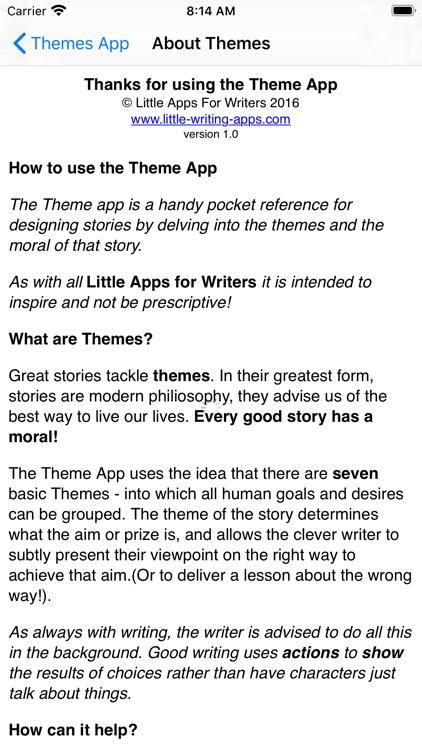 Carrier 8:14 AM

Themes App About Themes

Thanks for using the Theme App
© Little Apps For Writers 2016
www.little-writing-apps.com
version 1.0

How to use the Theme App

The Theme app is a handy pocket reference for designing stories by delving into the themes and the moral of that story.

As with all Little Apps for Writers it is intended to inspire and not be prescriptive!

What are Themes?

Great stories tackle themes. In their greatest form, stories are modern philiosophy, they advise us of the best way to live our lives. Every good story has a moral!

The Theme App uses the idea that there are seven basic Themes - into which all human goals and desires can be grouped. The theme of the story determines what the aim or prize is, and allows the clever writer to subtly present their viewpoint on the right way to achieve that aim.(Or to deliver a lesson about the wrong way!).

As always with writing, the writer is advised to do all this in the background. Good writing uses actions to show the results of choices rather than have characters just talk about things.

How can it help?